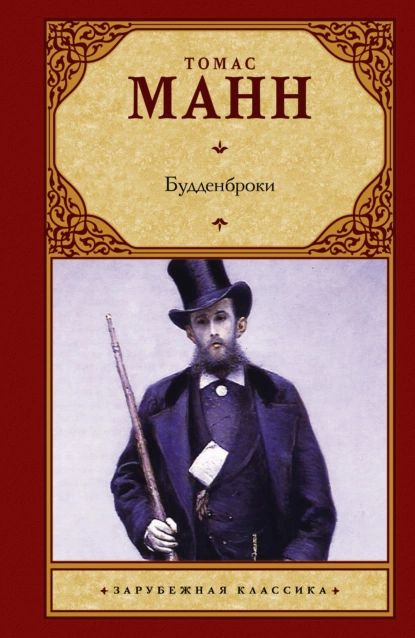 ТОМАС
МАНН

Будденброки

ЗАРУБЕЖНАЯ КЛАССИКА